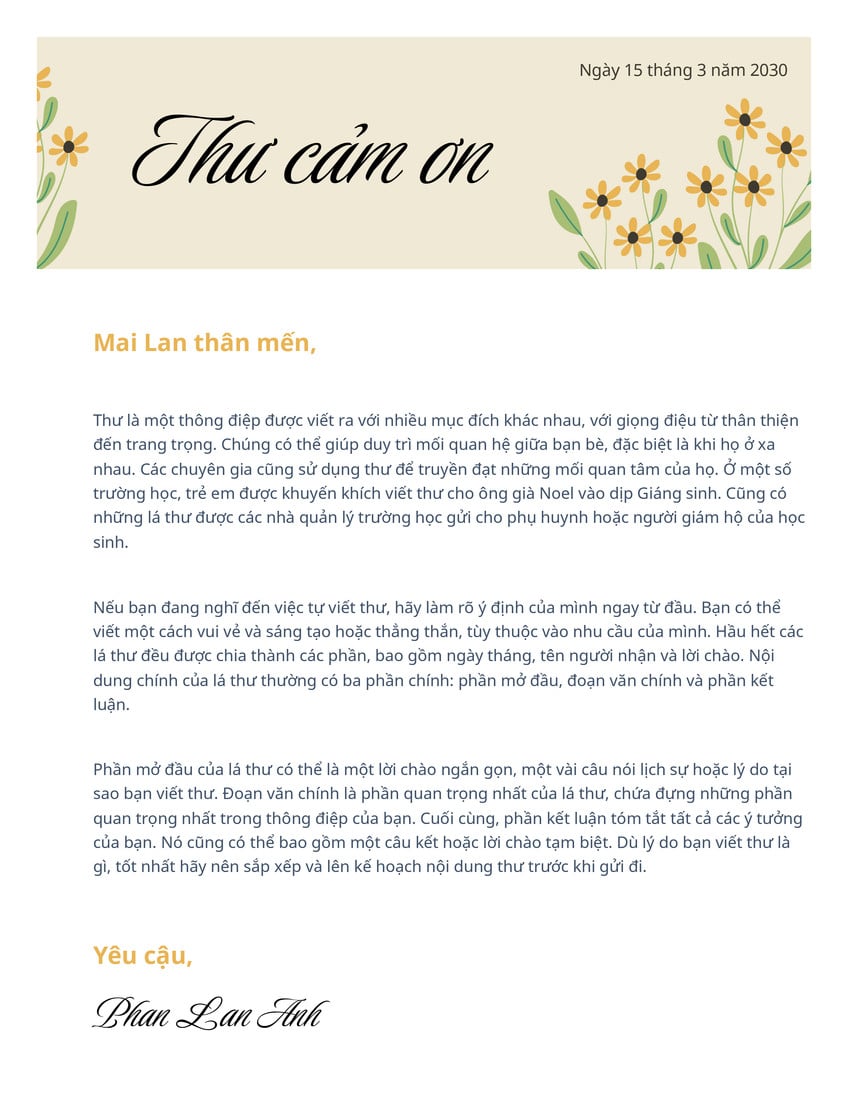 Ngày 15 tháng 3 năm 2030

Thư cảm ơn

Mai Lan thân mến,

Thư là một thông điệp được viết ra với nhiều mục đích khác nhau, với giọng điệu từ thân thiện đến trang trọng. Chúng có thể giúp duy trì mối quan hệ giữa bạn bè, đặc biệt là khi họ ở xa nhau. Các chuyên gia cũng sử dụng thư để truyền đạt những mối quan tâm của họ. Ở một số trường học, trẻ em được khuyến khích viết thư cho ông già Noel vào dịp Giáng sinh. Cũng có những lá thư được các nhà quản lý trường học gửi cho phụ huynh hoặc người giám hộ của học sinh.

Nếu bạn đang nghĩ đến việc tự viết thư, hãy làm rõ ý định của mình ngay từ đầu. Bạn có thể viết một cách vui vẻ và sáng tạo hoặc thẳng thắn, tùy thuộc vào nhu cầu của mình. Hầu hết các lá thư đều được chia thành các phần, bao gồm ngày tháng, tên người nhận và lời chào. Nội dung chính của lá thư thường có ba phần chính: phần mở đầu, đoạn văn chính và phần kết luận.

Phần mở đầu của lá thư có thể là một lời chào ngắn gọn, một vài câu nói lịch sự hoặc lý do tại sao bạn viết thư. Đoạn văn chính là phần quan trọng nhất của lá thư, chứa đựng những phần quan trọng nhất trong thông điệp của bạn. Cuối cùng, phần kết luận tóm tắt tất cả các ý tưởng của bạn. Nó cũng có thể bao gồm một câu kết hoặc lời chào tạm biệt. Dù lý do bạn viết thư là gì, tốt nhất hãy nên sắp xếp và lên kế hoạch nội dung thư trước khi gửi đi.

Yêu cậu,

Phan Lan Anh